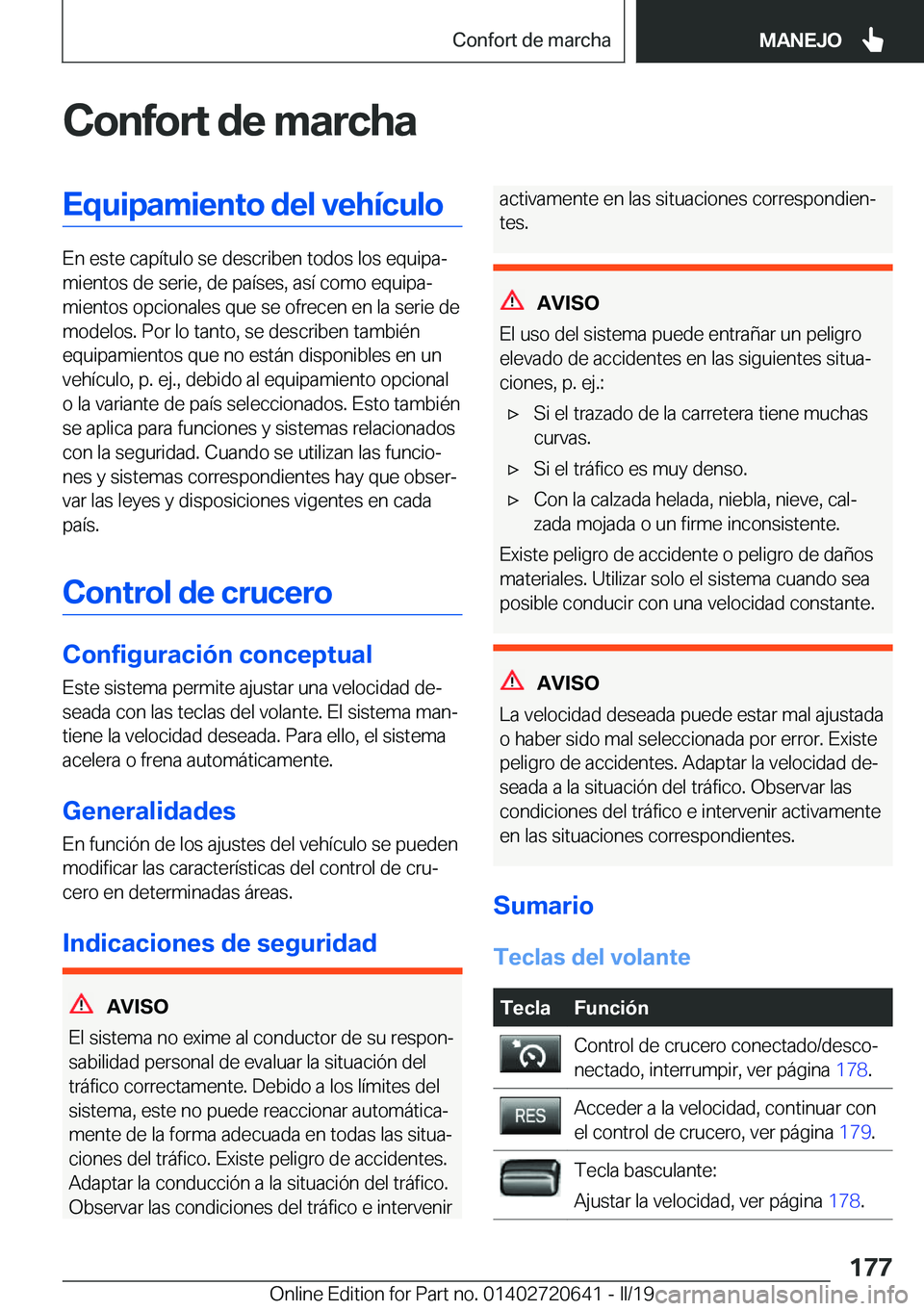 Confort de marcha

MANEJO

Confort de marcha

Equipamiento del vehículo

En este capítulo se describen todos los equipamientos de serie, de países, así como equipamientos opcionales que se ofrecen en la serie de modelos. Por lo tanto, se describen también equipamientos que no están disponibles en un vehículo, p. ej., debido al equipamiento opcional o la variante de país seleccionados. Esto también se aplica para funciones y sistemas relacionados con la seguridad. Cuando se utilizan las funciones y sistemas correspondientes hay que observar las leyes y disposiciones vigentes en cada país.

Control de crucero

Configuración conceptual

Este sistema permite ajustar una velocidad deseada con las teclas del volante. El sistema mantiene la velocidad deseada. Para ello, el sistema acelera o frena automáticamente.

Generalidades

En función de los ajustes del vehículo se pueden modificar las características del control de crucero en determinadas áreas.

Indicaciones de seguridad

AVISO

El sistema no exime al conductor de su responsabilidad personal de evaluar la situación del tráfico correctamente. Debido a los límites del sistema, este no puede reaccionar automáticamente de la forma adecuada en todas las situaciones del tráfico. Existe peligro de accidentes. Adaptar la conducción a la situación del tráfico. Observar las condiciones del tráfico e intervenir activamente en las situaciones correspondientes.

AVISO

El uso del sistema puede entrañar un peligro elevado de accidentes en las siguientes situaciones, p. ej.:

▷ Si el trazado de la carretera tiene muchas curvas.

▷ Si el tráfico es muy denso.

▷ Con la calzada helada, niebla, nieve, calzada mojada o un firme inconsistente.

Existe peligro de accidente o peligro de daños materiales. Utilizar solo el sistema cuando sea posible conducir con una velocidad constante.

AVISO

La velocidad deseada puede estar mal ajustada o haber sido mal seleccionada por error. Existe peligro de accidentes. Adaptar la velocidad deseada a la situación del tráfico. Observar las condiciones del tráfico e intervenir activamente en las situaciones correspondientes.

Sumario

Teclas del volante

| Tecla | Función |
|---|---|
|  | Control de crucero conectado/desconectado, interrumpir, ver página 178. |
| RES | Acceder a la velocidad, continuar con el control de crucero, ver página 179. |
|  | Tecla basculante: Ajustar la velocidad, ver página 178. |

177

Online Edition for Part no. 01402720641 - II/19 carmanualsonline.info